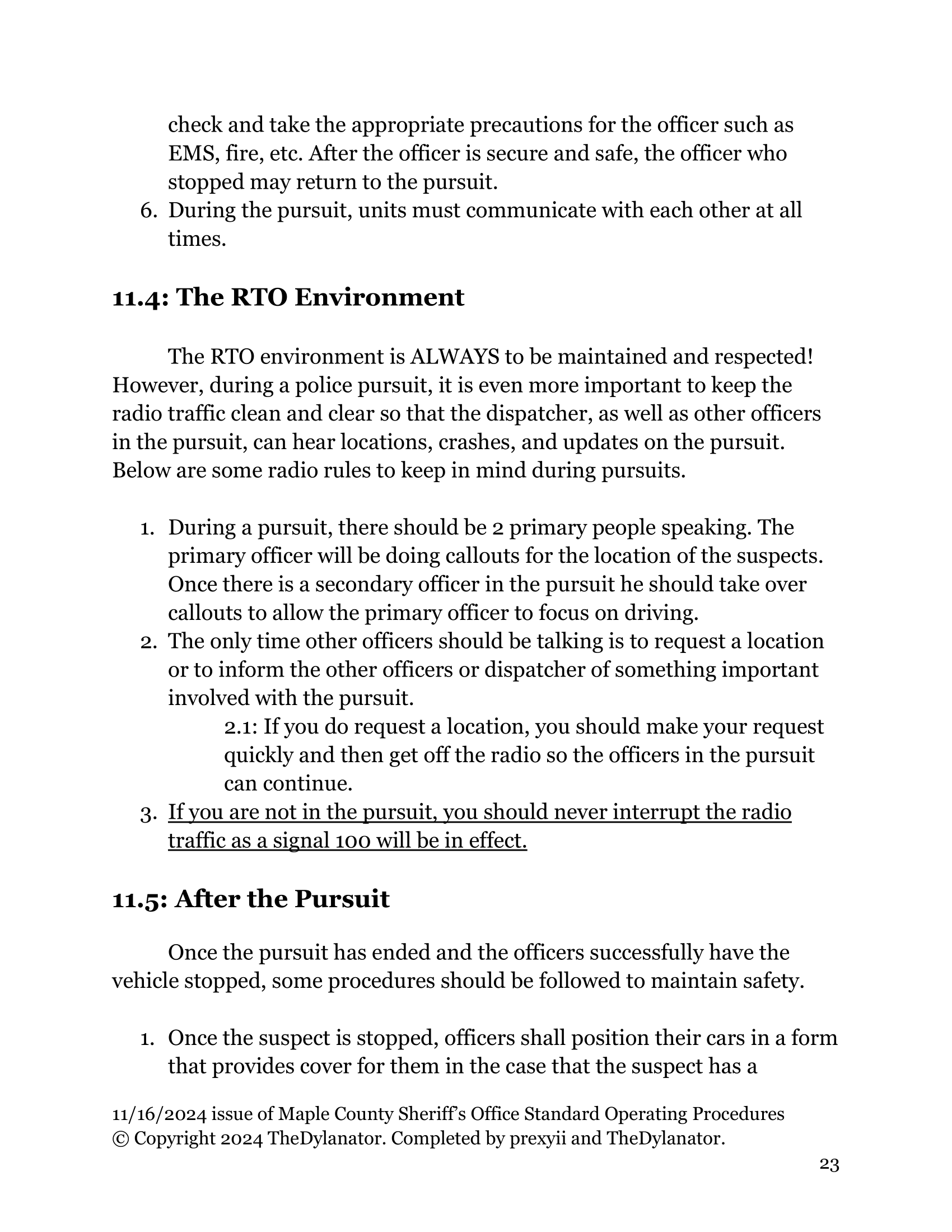 check and take the appropriate precautions for the officer such as EMS, fire, etc. After the officer is secure and safe, the officer who stopped may return to the pursuit.
6. During the pursuit, units must communicate with each other at all times.

11.4: The RTO Environment

The RTO environment is ALWAYS to be maintained and respected! However, during a police pursuit, it is even more important to keep the radio traffic clean and clear so that the dispatcher, as well as other officers in the pursuit, can hear locations, crashes, and updates on the pursuit. Below are some radio rules to keep in mind during pursuits.

1. During a pursuit, there should be 2 primary people speaking. The primary officer will be doing callouts for the location of the suspects. Once there is a secondary officer in the pursuit he should take over callouts to allow the primary officer to focus on driving.
2. The only time other officers should be talking is to request a location or to inform the other officers or dispatcher of something important involved with the pursuit.
2.1: If you do request a location, you should make your request quickly and then get off the radio so the officers in the pursuit can continue.
3. If you are not in the pursuit, you should never interrupt the radio traffic as a signal 100 will be in effect.

11.5: After the Pursuit

Once the pursuit has ended and the officers successfully have the vehicle stopped, some procedures should be followed to maintain safety.

1. Once the suspect is stopped, officers shall position their cars in a form that provides cover for them in the case that the suspect has a

11/16/2024 issue of Maple County Sheriff's Office Standard Operating Procedures
© Copyright 2024 TheDylanator. Completed by prexyii and TheDylanator.

23